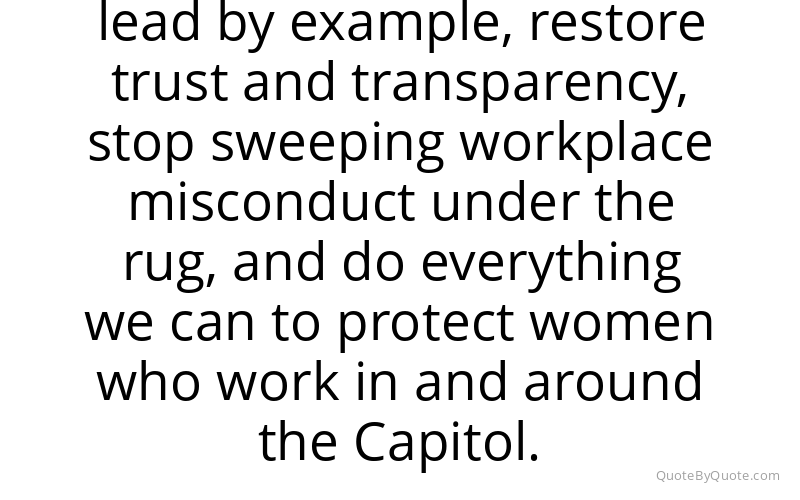 lead by example, restore trust and transparency, stop sweeping workplace misconduct under the rug, and do everything we can to protect women who work in and around the Capitol.

QuoteByQuote.com